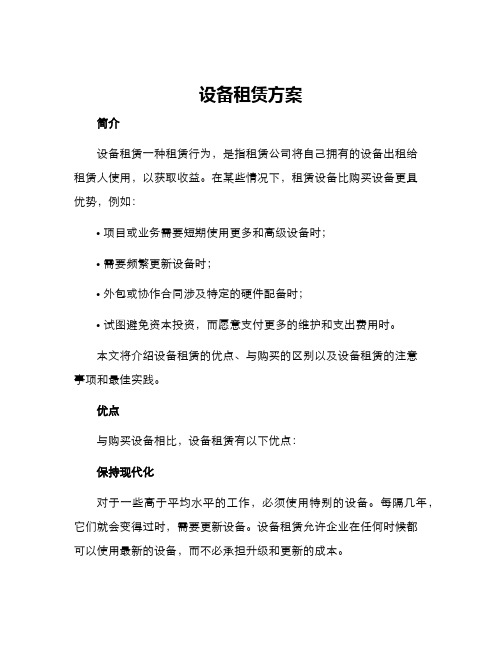 设备租赁方案

简介

设备租赁一种租赁行为，是指租赁公司将自己拥有的设备出租给租赁人使用，以获取收益。在某些情况下，租赁设备比购买设备更具优势，例如：

• 项目或业务需要短期使用更多和高级设备时；

• 需要频繁更新设备时；

• 外包或协作合同涉及特定的硬件配备时；

• 试图避免资本投资，而愿意支付更多的维护和支出费用时。

本文将介绍设备租赁的优点、与购买的区别以及设备租赁的注意事项和最佳实践。

优点

与购买设备相比，设备租赁有以下优点：

保持现代化

对于一些高于平均水平的工作，必须使用特别的设备。每隔几年，它们就会变得过时，需要更新设备。设备租赁允许企业在任何时候都可以使用最新的设备，而不必承担升级和更新的成本。